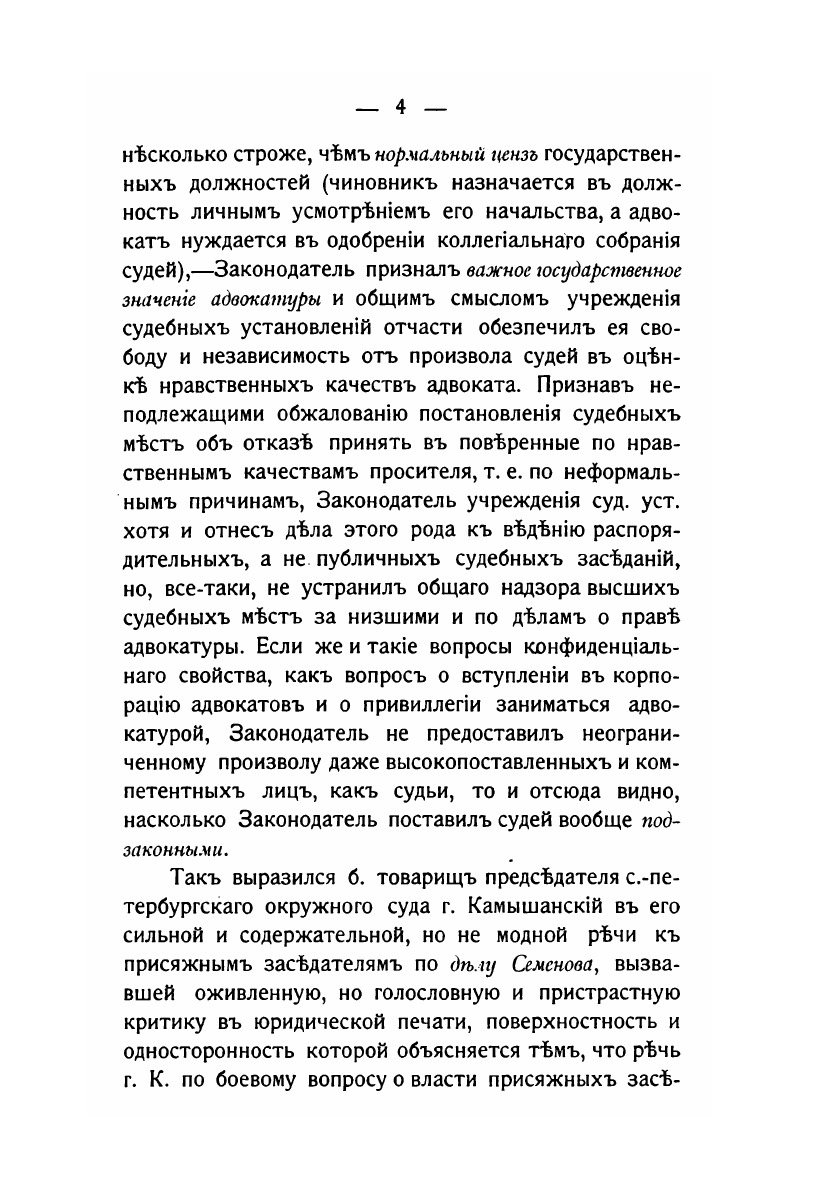 — 4 —

нѣсколько строже, чѣмъ нормальный цензъ государственныхъ должностей (чиновникъ назначается въ должность личнымъ усмотрѣніемъ его начальства, а адвокатъ нуждается въ одобреніи коллегіальнаго собранія судей),—Законодатель призналъ важное государственное значеніе адвокатуры и общимъ смысломъ учрежденія судебныхъ установленій отчасти обезпечилъ ея свободу и независимость отъ произвола судей въ оцѣнкѣ нравственныхъ качествъ адвоката. Признавъ неподлежащими обжалованію постановленія судебныхъ мѣстъ объ отказѣ принять въ повѣренные по нравственнымъ качествамъ просителя, т. е. по неформальнымъ причинамъ, Законодатель учрежденія суд. уст. хотя и отнесъ дѣла этого рода къ вѣдѣнію распорядительныхъ, а не публичныхъ судебныхъ засѣданій, но, все-таки, не устранилъ общаго надзора высшихъ судебныхъ мѣстъ за низшими и по дѣламъ о правѣ адвокатуры. Если же и такіе вопросы конфиденціальнаго свойства, какъ вопросъ о вступленіи въ корпорацію адвокатовъ и о привиллегіи заниматься адвокатурой, Законодатель не предоставилъ неограниченному произволу даже высокопоставленныхъ и компетентныхъ лицъ, какъ судьи, то и отсюда видно, насколько Законодатель поставилъ судей вообще подзаконными.

Такъ выразился б. товарищъ предсѣдателя с.-петербургскаго окружного суда г. Камышанскій въ его сильной и содержательной, но не модной рѣчи къ присяжнымъ засѣдателямъ по дѣлу Семенова, вызвавшей оживленную, но голословную и пристрастную критику въ юридической печати, поверхностность и односторонность которой объясняется тѣмъ, что рѣчь г. К. по боевому вопросу о власти присяжныхъ засѣ-